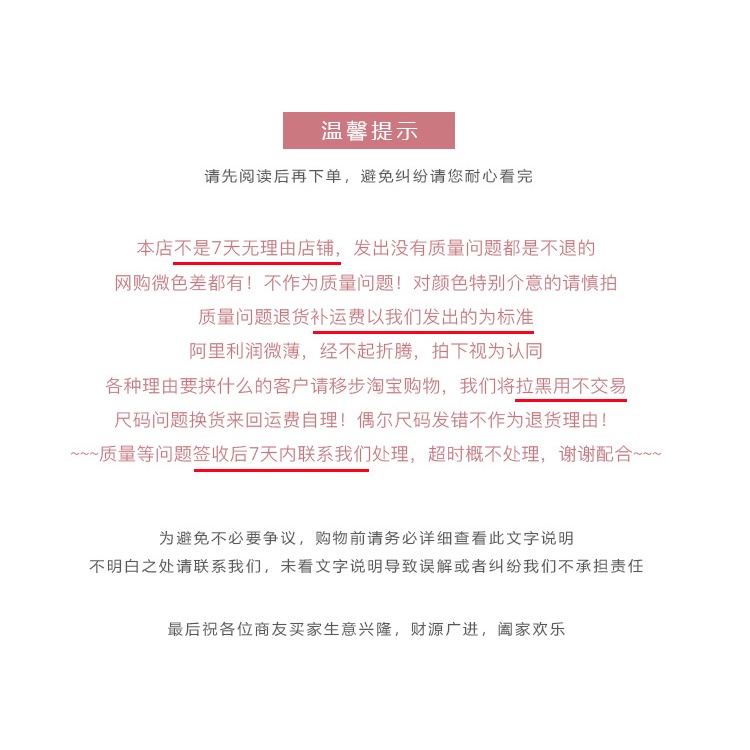 温馨提示

请先阅读后再下单，避免纠纷请您耐心看完

本店不是7天无理由店铺，发出没有质量问题都是不退的

网购微色差都有！不作为质量问题！对颜色特别介意的请慎拍

质量问题退货补运费以我们发出的为标准

阿里利润微薄，经不起折腾，拍下视为认同

各种理由要挟什么的客户请移步淘宝购物，我们将拉黑用不交易

尺码问题换货来回运费自理！偶尔尺码发错不作为退货理由！

~~~质量等问题签收后7天内联系我们处理，超时概不处理，谢谢配合~~~

为避免不必要争议，购物前请务必详细查看此文字说明

不明白之处请联系我们，未看文字说明导致误解或者纠纷我们不承担责任

最后祝各位商友买家生意兴隆，财源广进，阖家欢乐